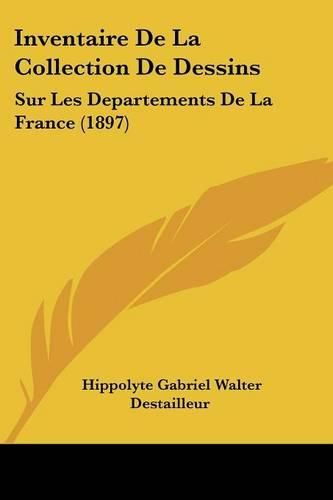 Inventaire De La Collection De Dessins

Sur Les Departements De La France (1897)

Hippolyte Gabriel Walter Destailleur